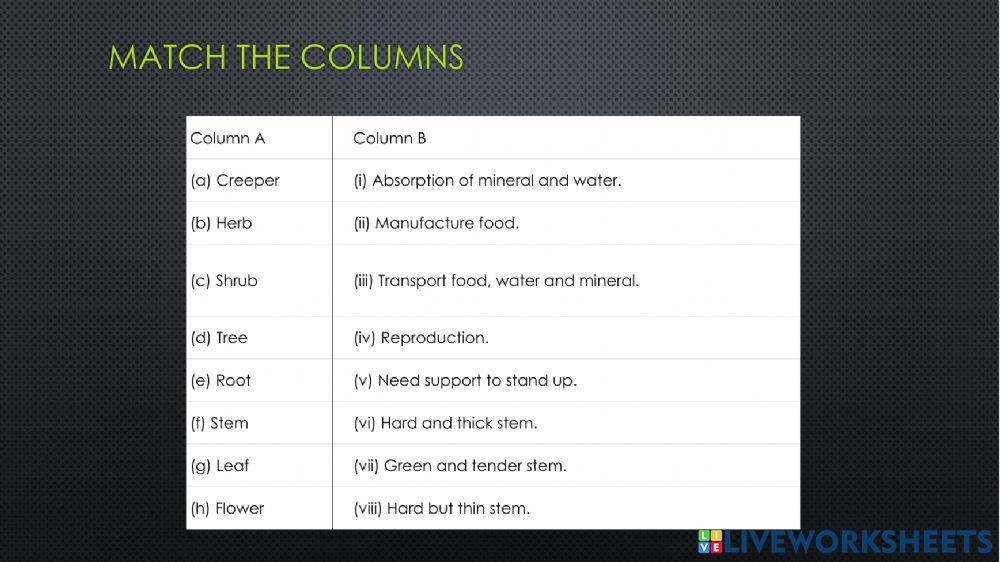 MATCH THE COLUMNS

| Column A | Column B |
|---|---|
| (a) Creeper | (i) Absorption of mineral and water. |
| (b) Herb | (ii) Manufacture food. |
| (c) Shrub | (iii) Transport food, water and mineral. |
| (d) Tree | (iv) Reproduction. |
| (e) Root | (v) Need support to stand up. |
| (f) Stem | (vi) Hard and thick stem. |
| (g) Leaf | (vii) Green and tender stem. |
| (h) Flower | (viii) Hard but thin stem. |

LIVEWORKSHEETS